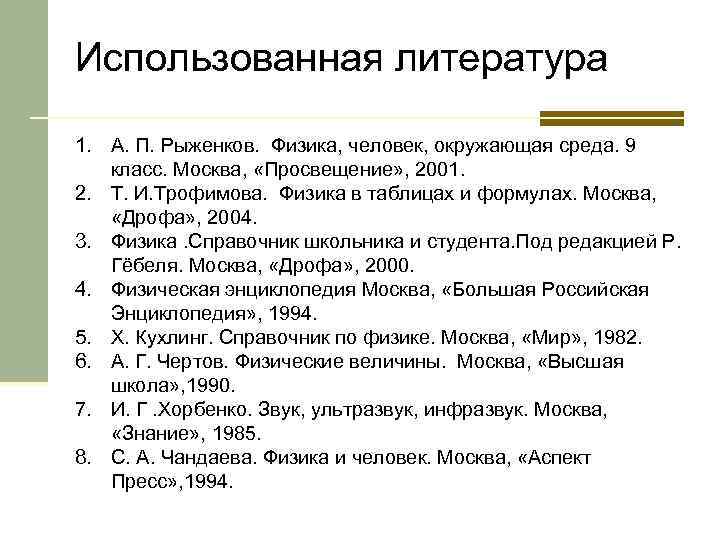 Использованная литература

1. А. П. Рыженков. Физика, человек, окружающая среда. 9 класс. Москва, «Просвещение», 2001.
2. Т. И.Трофимова. Физика в таблицах и формулах. Москва, «Дрофа», 2004.
3. Физика .Справочник школьника и студента.Под редакцией Р. Гёбеля. Москва, «Дрофа», 2000.
4. Физическая энциклопедия Москва, «Большая Российская Энциклопедия», 1994.
5. Х. Кухлинг. Справочник по физике. Москва, «Мир», 1982.
6. А. Г. Чертов. Физические величины. Москва, «Высшая школа»,1990.
7. И. Г .Хорбенко. Звук, ультразвук, инфразвук. Москва, «Знание», 1985.
8. С. А. Чандаева. Физика и человек. Москва, «Аспект Пресс»,1994.